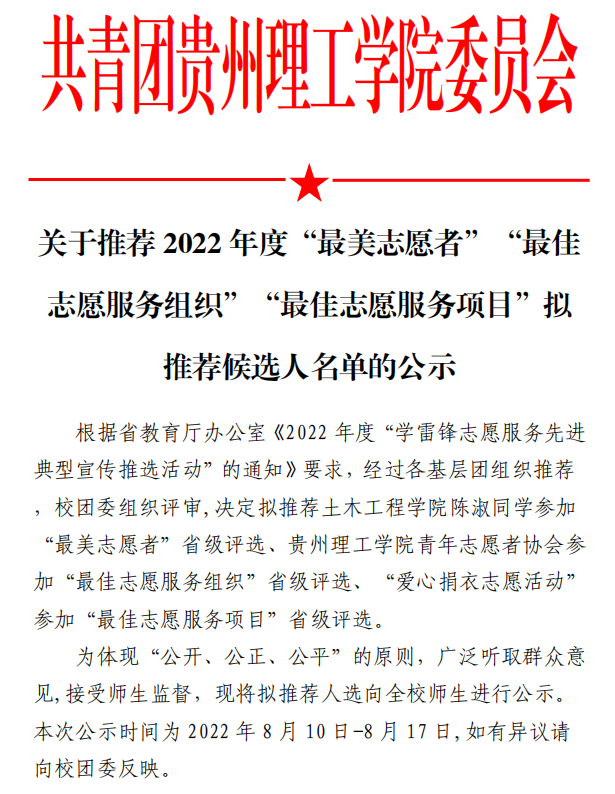 共青团贵州理工学院委员会

关于推荐 2022 年度“最美志愿者”“最佳志愿服务组织”“最佳志愿服务项目”拟推荐候选人名单的公示

根据省教育厅办公室《2022 年度“学雷锋志愿服务先进典型宣传推选活动”的通知》要求，经过各基层团组织推荐，校团委组织评审，决定拟推荐土木工程学院陈淑同学参加“最美志愿者”省级评选、贵州理工学院青年志愿者协会参加“最佳志愿服务组织”省级评选、“爱心捐衣志愿活动”参加“最佳志愿服务项目”省级评选。

为体现“公开、公正、公平”的原则，广泛听取群众意见，接受师生监督，现将拟推荐人选向全校师生进行公示。本次公示时间为 2022 年 8 月 10 日-8 月 17 日，如有异议请向校团委反映。